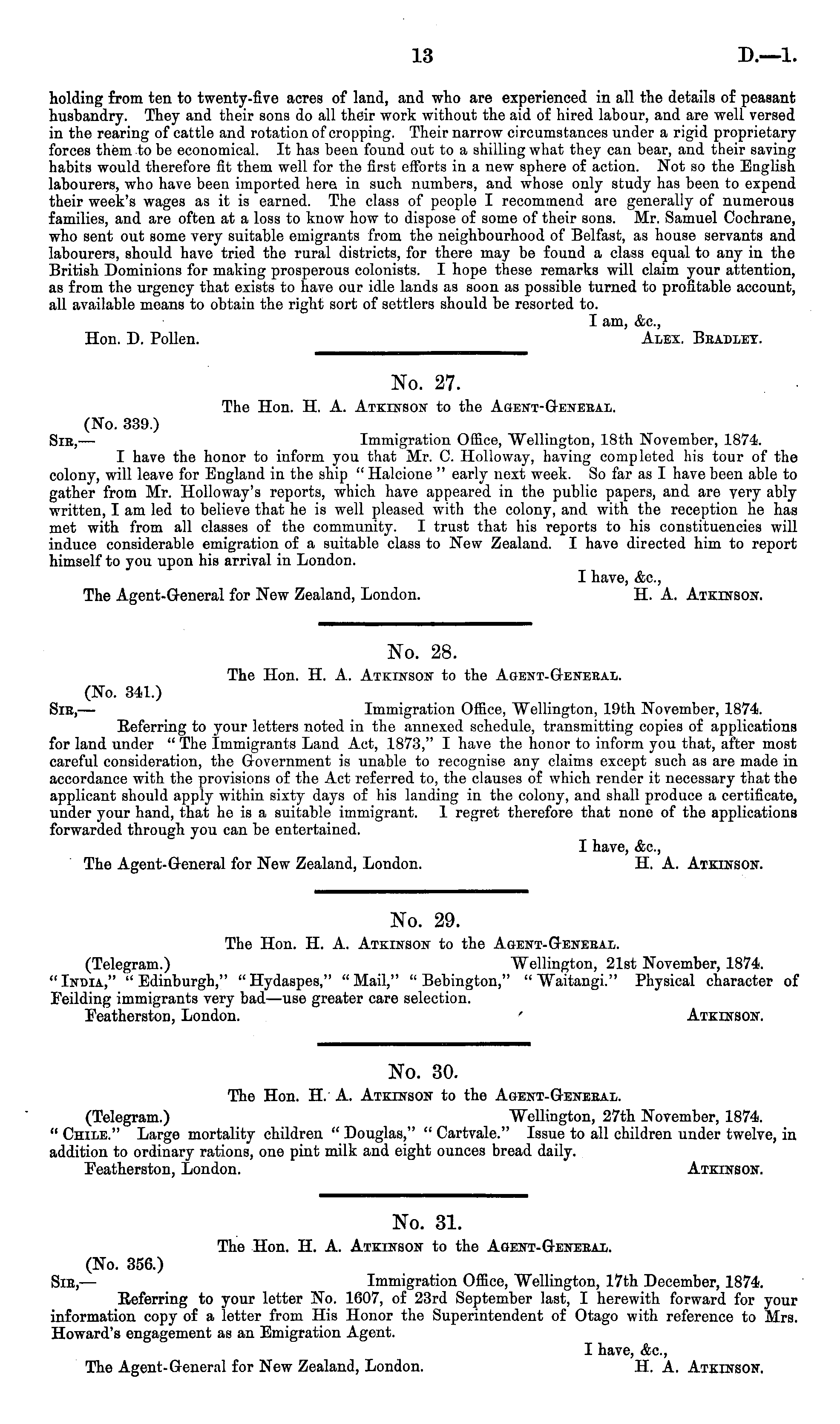 13 D.—1.

holding from ten to twenty-five acres of land, and who are experienced in all the details of peasant husbandry. They and their sons do all their work without the aid of hired labour, and are well versed in the rearing of cattle and rotation of cropping. Their narrow circumstances under a rigid proprietary forces them to be economical. It has been found out to a shilling what they can bear, and their saving habits would therefore fit them well for the first efforts in a new sphere of action. Not so the English labourers, who have been imported here in such numbers, and whose only study has been to expend their week's wages as it is earned. The class of people I recommend are generally of numerous families, and are often at a loss to know how to dispose of some of their sons. Mr. Samuel Cochrane, who sent out some very suitable emigrants from the neighbourhood of Belfast, as house servants and labourers, should have tried the rural districts, for there may be found a class equal to any in the British Dominions for making prosperous colonists. I hope these remarks will claim your attention, as from the urgency that exists to have our idle lands as soon as possible turned to profitable account, all available means to obtain the right sort of settlers should be resorted to.

I am, &c.,
Hon. D. Pollen. Alex. Bradley.

No. 27.
The Hon. H. A. Atkinson to the Agent-General.

(No. 339.)
Sir,— Immigration Office, Wellington, 18th November, 1874.
I have the honor to inform you that Mr. C. Holloway, having completed his tour of the colony, will leave for England in the ship "Halcione" early next week. So far as I have been able to gather from Mr. Holloway's reports, which have appeared in the public papers, and are very ably written, I am led to believe that he is well pleased with the colony, and with the reception he has met with from all classes of the community. I trust that his reports to his constituencies will induce considerable emigration of a suitable class to New Zealand. I have directed him to report himself to you upon his arrival in London.

I have, &c.,
The Agent-General for New Zealand, London. H. A. Atkinson.

No. 28.
The Hon. H. A. Atkinson to the Agent-General.

(No. 341.)
Sir,— Immigration Office, Wellington, 19th November, 1874.
Referring to your letters noted in the annexed schedule, transmitting copies of applications for land under "The Immigrants Land Act, 1873," I have the honor to inform you that, after most careful consideration, the Government is unable to recognise any claims except such as are made in accordance with the provisions of the Act referred to, the clauses of which render it necessary that the applicant should apply within sixty days of his landing in the colony, and shall produce a certificate, under your hand, that he is a suitable immigrant. I regret therefore that none of the applications forwarded through you can be entertained.

I have, &c.,
The Agent-General for New Zealand, London. H. A. Atkinson.

No. 29.
The Hon. H. A. Atkinson to the Agent-General.

(Telegram.) Wellington, 21st November, 1874.
"India," "Edinburgh," "Hydaspes," "Mail," "Bebington," "Waitangi." Physical character of Feilding immigrants very bad—use greater care selection.
Featherston, London. Atkinson.

No. 30.
The Hon. H. A. Atkinson to the Agent-General.

(Telegram.) Wellington, 27th November, 1874.
"Chile." Large mortality children "Douglas," "Cartvale." Issue to all children under twelve, in addition to ordinary rations, one pint milk and eight ounces bread daily.
Featherston, London. Atkinson.

No. 31.
The Hon. H. A. Atkinson to the Agent-General.

(No. 356.)
Sir,— Immigration Office, Wellington, 17th December, 1874.
Referring to your letter No. 1607, of 23rd September last, I herewith forward for your information copy of a letter from His Honor the Superintendent of Otago with reference to Mrs. Howard's engagement as an Emigration Agent.

I have, &c.,
The Agent-General for New Zealand, London. H. A. Atkinson.